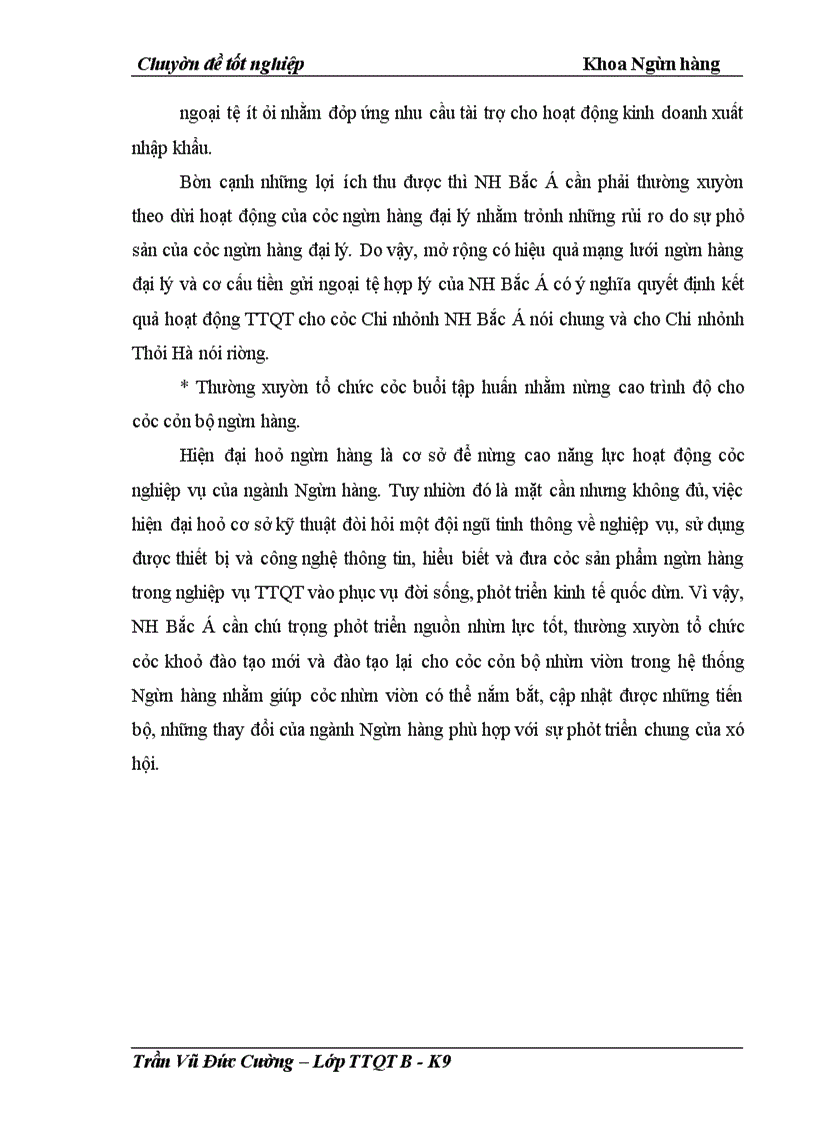 Chuyờn đề tốt nghiệp Khoa Ngừn hàng

ngoại tệ ít ỏi nhằm đỏp ứng nhu cầu tài trợ cho hoạt động kinh doanh xuất nhập khẩu.

Bờn cạnh những lợi ích thu được thì NH Bắc Á cần phải thường xuyờn theo dừi hoạt động của cỏc ngừn hàng đại lý nhằm trỏnh những rủi ro do sự phỏ sản của cỏc ngừn hàng đại lý. Do vậy, mở rộng có hiệu quả mạng lưới ngừn hàng đại lý và cơ cấu tiền gửi ngoại tệ hợp lý của NH Bắc Á có ý nghĩa quyết định kết quả hoạt động TTQT cho cỏc Chi nhỏnh NH Bắc Á nói chung và cho Chi nhỏnh Thỏi Hà nói riờng.

* Thường xuyờn tổ chức cỏc buổi tập huấn nhằm nừng cao trình độ cho cỏc cỏn bộ ngừn hàng.

Hiện đại hoỏ ngừn hàng là cơ sở để nừng cao năng lực hoạt động cỏc nghiệp vụ của ngành Ngừn hàng. Tuy nhiờn đó là mặt cần nhưng không đủ, việc hiện đại hoỏ cơ sở kỹ thuật đòi hỏi một đội ngũ tinh thông về nghiệp vụ, sử dụng được thiết bị và công nghệ thông tin, hiểu biết và đưa cỏc sản phẩm ngừn hàng trong nghiệp vụ TTQT vào phục vụ đời sống, phỏt triển kinh tế quốc dừn. Vì vậy, NH Bắc Á cần chú trọng phỏt triển nguồn nhừn lực tốt, thường xuyờn tổ chức cỏc khoỏ đào tạo mới và đào tạo lại cho cỏc cỏn bộ nhừn viờn trong hệ thống Ngừn hàng nhằm giúp cỏc nhừn viờn có thể nắm bắt, cập nhật được những tiến bộ, những thay đổi của ngành Ngừn hàng phù hợp với sự phỏt triển chung của xó hội.

Trần Vũ Đức Cường – Lớp TTQT B - K9